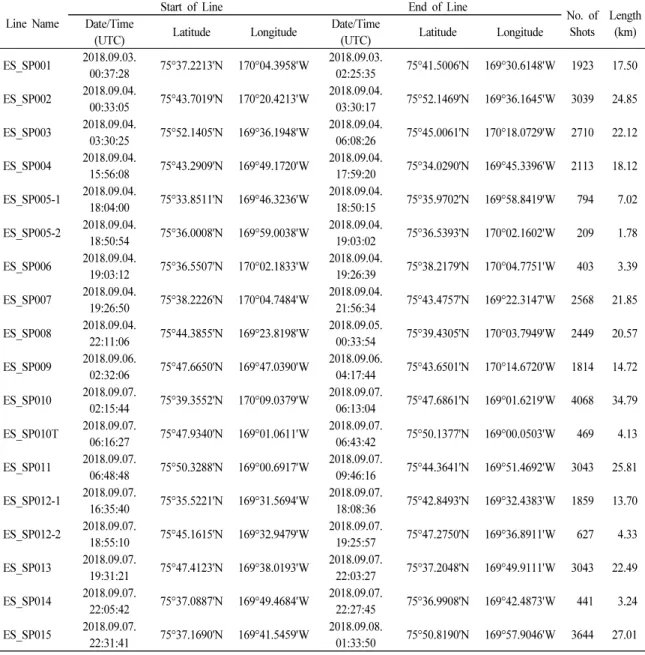 | Line Name | Start of Line |  |  | End of Line |  |  | No. of Shots | Length (km) |
|---|---|---|---|---|---|---|---|---|
|  | Date/Time (UTC) | Latitude | Longitude | Date/Time (UTC) | Latitude | Longitude |  |  |
| ES_SP001 | 2018.09.03. 00:37:28 | 75°37.2213'N | 170°04.3958'W | 2018.09.03. 02:25:35 | 75°41.5006'N | 169°30.6148'W | 1923 | 17.50 |
| ES_SP002 | 2018.09.04. 00:33:05 | 75°43.7019'N | 170°20.4213'W | 2018.09.04. 03:30:17 | 75°52.1469'N | 169°36.1645'W | 3039 | 24.85 |
| ES_SP003 | 2018.09.04. 03:30:25 | 75°52.1405'N | 169°36.1948'W | 2018.09.04. 06:08:26 | 75°45.0061'N | 170°18.0729'W | 2710 | 22.12 |
| ES_SP004 | 2018.09.04. 15:56:08 | 75°43.2909'N | 169°49.1720'W | 2018.09.04. 17:59:20 | 75°34.0290'N | 169°45.3396'W | 2113 | 18.12 |
| ES_SP005-1 | 2018.09.04. 18:04:00 | 75°33.8511'N | 169°46.3236'W | 2018.09.04. 18:50:15 | 75°35.9702'N | 169°58.8419'W | 794 | 7.02 |
| ES_SP005-2 | 2018.09.04. 18:50:54 | 75°36.0008'N | 169°59.0038'W | 2018.09.04. 19:03:02 | 75°36.5393'N | 170°02.1602'W | 209 | 1.78 |
| ES_SP006 | 2018.09.04. 19:03:12 | 75°36.5507'N | 170°02.1833'W | 2018.09.04. 19:26:39 | 75°38.2179'N | 170°04.7751'W | 403 | 3.39 |
| ES_SP007 | 2018.09.04. 19:26:50 | 75°38.2226'N | 170°04.7484'W | 2018.09.04. 21:56:34 | 75°43.4757'N | 169°22.3147'W | 2568 | 21.85 |
| ES_SP008 | 2018.09.04. 22:11:06 | 75°44.3855'N | 169°23.8198'W | 2018.09.05. 00:33:54 | 75°39.4305'N | 170°03.7949'W | 2449 | 20.57 |
| ES_SP009 | 2018.09.06. 02:32:06 | 75°47.6650'N | 169°47.0390'W | 2018.09.06. 04:17:44 | 75°43.6501'N | 170°14.6720'W | 1814 | 14.72 |
| ES_SP010 | 2018.09.07. 02:15:44 | 75°39.3552'N | 170°09.0379'W | 2018.09.07. 06:13:04 | 75°47.6861'N | 169°01.6219'W | 4068 | 34.79 |
| ES_SP010T | 2018.09.07. 06:16:27 | 75°47.9340'N | 169°01.0611'W | 2018.09.07. 06:43:42 | 75°50.1377'N | 169°00.0503'W | 469 | 4.13 |
| ES_SP011 | 2018.09.07. 06:48:48 | 75°50.3288'N | 169°00.6917'W | 2018.09.07. 09:46:16 | 75°44.3641'N | 169°51.4692'W | 3043 | 25.81 |
| ES_SP012-1 | 2018.09.07. 16:35:40 | 75°35.5221'N | 169°31.5694'W | 2018.09.07. 18:08:36 | 75°42.8493'N | 169°32.4383'W | 1859 | 13.70 |
| ES_SP012-2 | 2018.09.07. 18:55:10 | 75°45.1615'N | 169°32.9479'W | 2018.09.07. 19:25:57 | 75°47.2750'N | 169°36.8911'W | 627 | 4.33 |
| ES_SP013 | 2018.09.07. 19:31:21 | 75°47.4123'N | 169°38.0193'W | 2018.09.07. 22:03:27 | 75°37.2048'N | 169°49.9111'W | 3043 | 22.49 |
| ES_SP014 | 2018.09.07. 22:05:42 | 75°37.0887'N | 169°49.4684'W | 2018.09.07. 22:27:45 | 75°36.9908'N | 169°42.4873'W | 441 | 3.24 |
| ES_SP015 | 2018.09.07. 22:31:41 | 75°37.1690'N | 169°41.5459'W | 2018.09.08. 01:33:50 | 75°50.8190'N | 169°57.9046'W | 3644 | 27.01 |